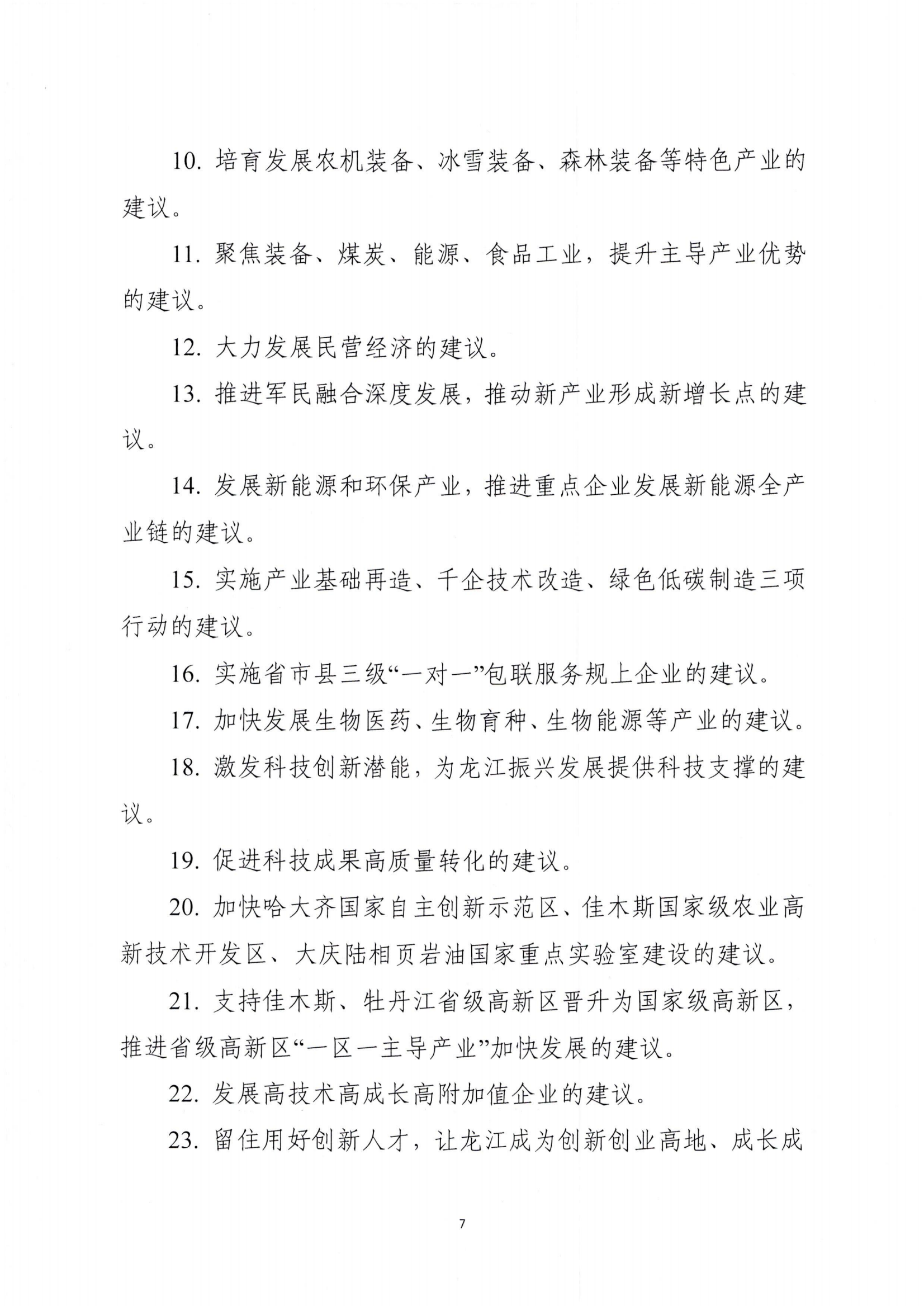 10. 培育发展农机装备、冰雪装备、森林装备等特色产业的建议。

11. 聚焦装备、煤炭、能源、食品工业，提升主导产业优势的建议。

12. 大力发展民营经济的建议。

13. 推进军民融合深度发展，推动新产业形成新增长点的建议。

14. 发展新能源和环保产业，推进重点企业发展新能源全产业链的建议。

15. 实施产业基础再造、千企技术改造、绿色低碳制造三项行动的建议。

16. 实施省市县三级“一对一”包联服务规上企业的建议。

17. 加快发展生物医药、生物育种、生物能源等产业的建议。

18. 激发科技创新潜能，为龙江振兴发展提供科技支撑的建议。

19. 促进科技成果高质量转化的建议。

20. 加快哈大齐国家自主创新示范区、佳木斯国家级农业高新技术开发区、大庆陆相页岩油国家重点实验室建设的建议。

21. 支持佳木斯、牡丹江省级高新区晋升为国家级高新区，推进省级高新区“一区一主导产业”加快发展的建议。

22. 发展高技术高成长高附加值企业的建议。

23. 留住用好创新人才，让龙江成为创新创业高地、成长成

7